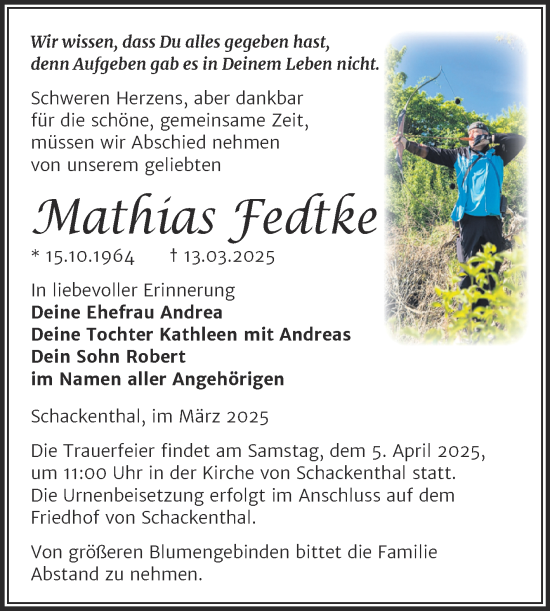 Wir wissen, dass Du alles gegeben hast, denn Aufgeben gab es in Deinem Leben nicht.

Schweren Herzens, aber dankbar für die schöne, gemeinsame Zeit, müssen wir Abschied nehmen von unserem geliebten

Mathias Fedtke

* 15.10.1964 † 13.03.2025

In liebevoller Erinnerung
Deine Ehefrau Andrea
Deine Tochter Kathleen mit Andreas
Dein Sohn Robert
im Namen aller Angehörigen

Schackenthal, im März 2025

Die Trauerfeier findet am Samstag, dem 5. April 2025, um 11:00 Uhr in der Kirche von Schackenthal statt. Die Urnenbeisetzung erfolgt im Anschluss auf dem Friedhof von Schackenthal.

Von größeren Blumengebinden bittet die Familie Abstand zu nehmen.